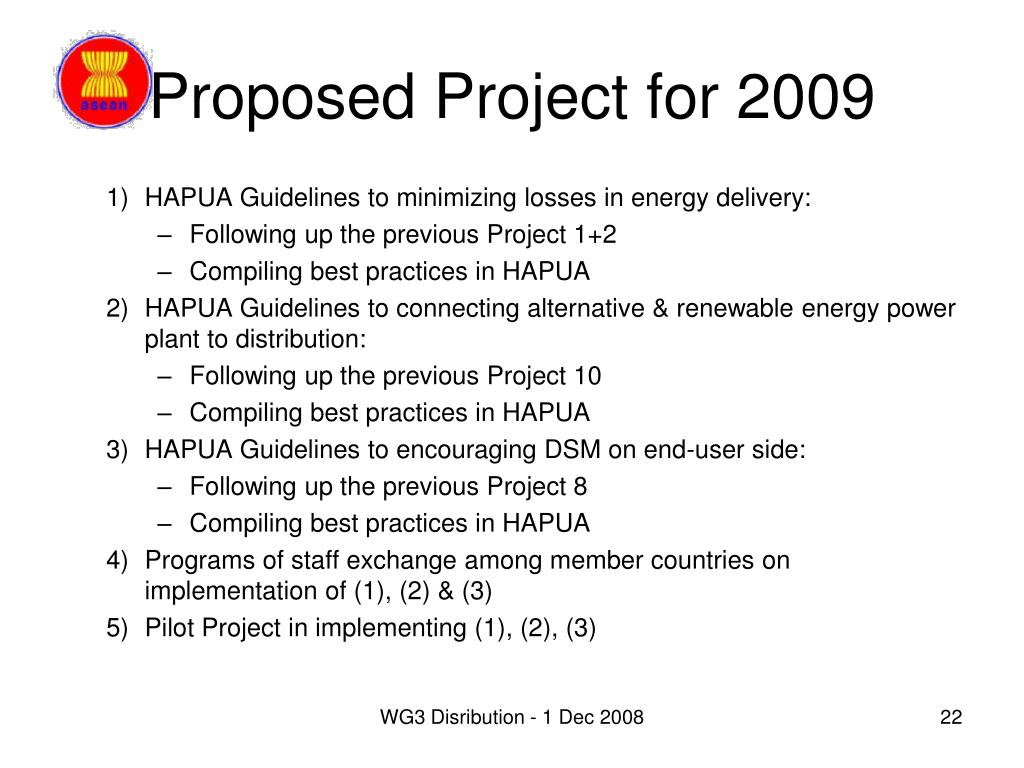 asean

Proposed Project for 2009

1) HAPUA Guidelines to minimizing losses in energy delivery:
– Following up the previous Project 1+2
– Compiling best practices in HAPUA
2) HAPUA Guidelines to connecting alternative & renewable energy power plant to distribution:
– Following up the previous Project 10
– Compiling best practices in HAPUA
3) HAPUA Guidelines to encouraging DSM on end-user side:
– Following up the previous Project 8
– Compiling best practices in HAPUA
4) Programs of staff exchange among member countries on implementation of (1), (2) & (3)
5) Pilot Project in implementing (1), (2), (3)

WG3 Disribution - 1 Dec 2008

22